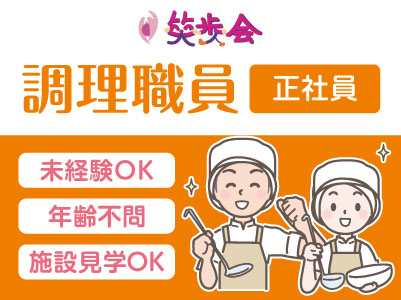 笑歩会

調理職員

正社員

未経験OK

年齢不問

施設見学OK